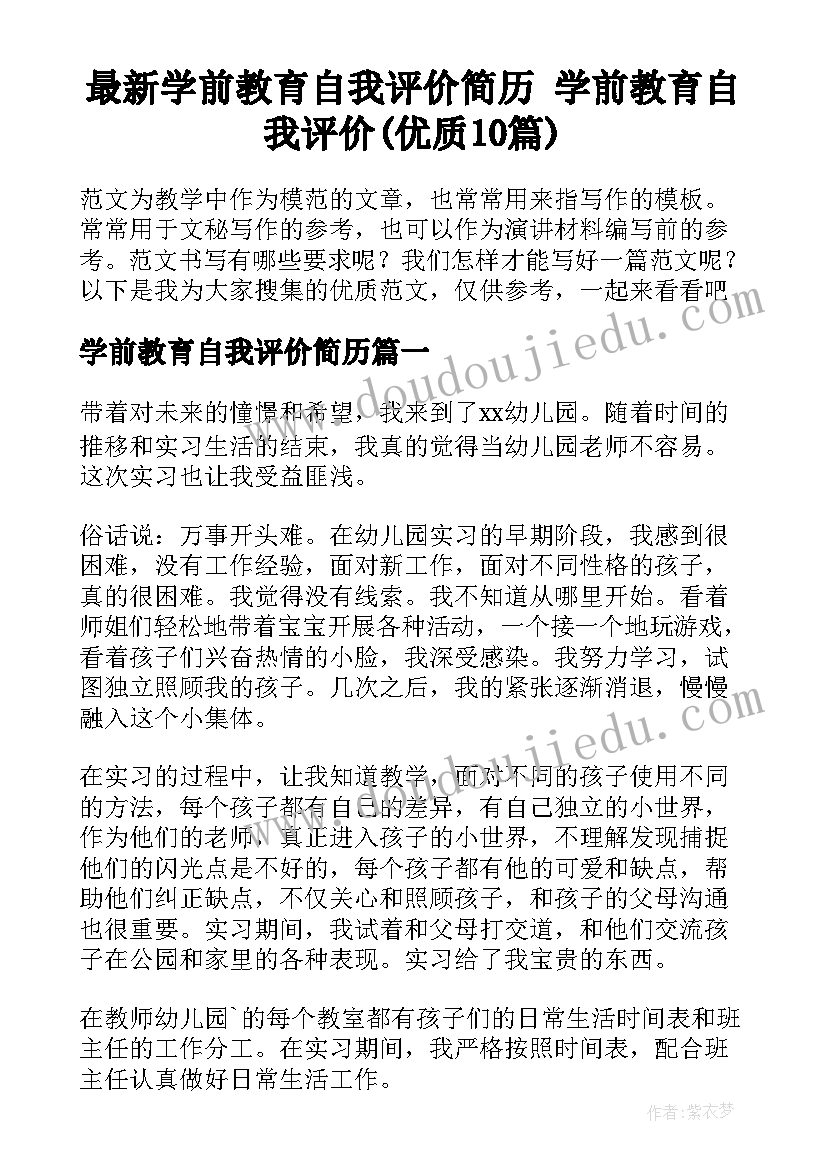 最新学前教育自我评价简历 学前教育自我评价(优质10篇)

范文为教学中作为模范的文章，也常常用来指写作的模板。常常用于文秘写作的参考，也可以作为演讲材料编写前的参考。范文书写有哪些要求呢？我们怎样才能写好一篇范文呢？以下是我为大家搜集的优质范文，仅供参考，一起来看看吧

www.doudoujiedu.com

学前教育自我评价简历篇一

带着对未来的憧憬和希望，我来到了xx幼儿园。随着时间的推移和实习生活的结束，我真的觉得当幼儿园老师不容易。这次实习也让我受益匪浅。

俗话说：万事开头难。在幼儿园实习的早期阶段，我感到很困难，没有工作经验，面对新工作，面对不同性格的孩子，真的很困难。我觉得没有线索。我不知道从哪里开始。看着师姐们轻松地带着宝宝开展各种活动，一个接一个地玩游戏，看着孩子们兴奋热情的小脸，我深受感染。我努力学习，试图独立照顾我的孩子。几次之后，我的紧张逐渐消退，慢慢融入这个小集体。

www.doudoujiedu.com

在实习的过程中，让我知道教学，面对不同的孩子使用不同的方法，每个孩子都有自己的差异，有自己独立的小世界，作为他们的老师，真正进入孩子的小世界，不理解发现捕捉他们的闪光点是不好的，每个孩子都有他的可爱和缺点，帮助他们纠正缺点，不仅关心和照顾孩子，和孩子的父母沟通也很重要。实习期间，我试着和父母打交道，和他们交流孩子在公园和家里的各种表现。实习给了我宝贵的东西。

在教师幼儿园`的每个教室都有孩子们的日常生活时间表和班主任的工作分工。在实习期间，我严格按照时间表，配合班主任认真做好日常生活工作。

作者：紫衣梦